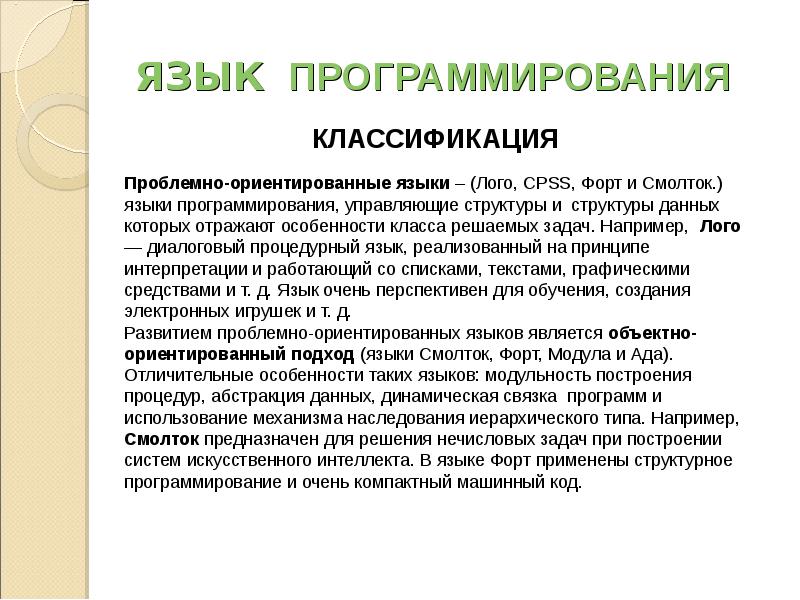 ЯЗЫК ПРОГРАММИРОВАНИЯ

КЛАССИФИКАЦИЯ

Проблемно-ориентированные языки – (Лого, CPSS, Форт и Смолток.) языки программирования, управляющие структуры и структуры данных которых отражают особенности класса решаемых задач. Например, Лого — диалоговый процедурный язык, реализованный на принципе интерпретации и работающий со списками, текстами, графическими средствами и т. д. Язык очень перспективен для обучения, создания электронных игрушек и т. д.
Развитием проблемно-ориентированных языков является объектно-ориентированный подход (языки Смолток, Форт, Модула и Ада). Отличительные особенности таких языков: модульность построения процедур, абстракция данных, динамическая связка программ и использование механизма наследования иерархического типа. Например, Смолток предназначен для решения нечисловых задач при построении систем искусственного интеллекта. В языке Форт применены структурное программирование и очень компактный машинный код.